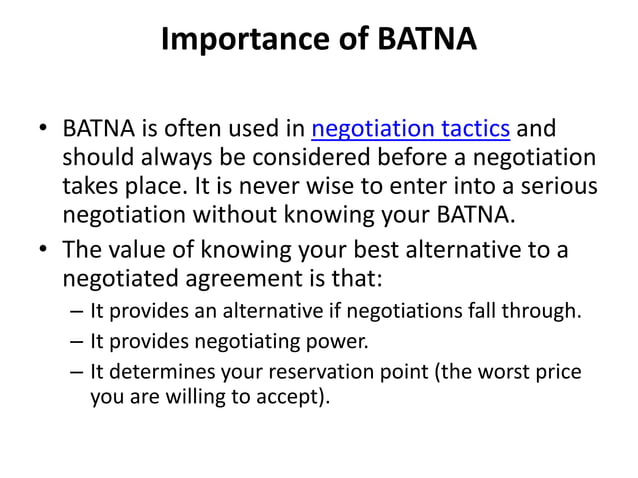 Importance of BATNA

• BATNA is often used in negotiation tactics and should always be considered before a negotiation takes place. It is never wise to enter into a serious negotiation without knowing your BATNA.

• The value of knowing your best alternative to a negotiated agreement is that:

– It provides an alternative if negotiations fall through.

– It provides negotiating power.

– It determines your reservation point (the worst price you are willing to accept).